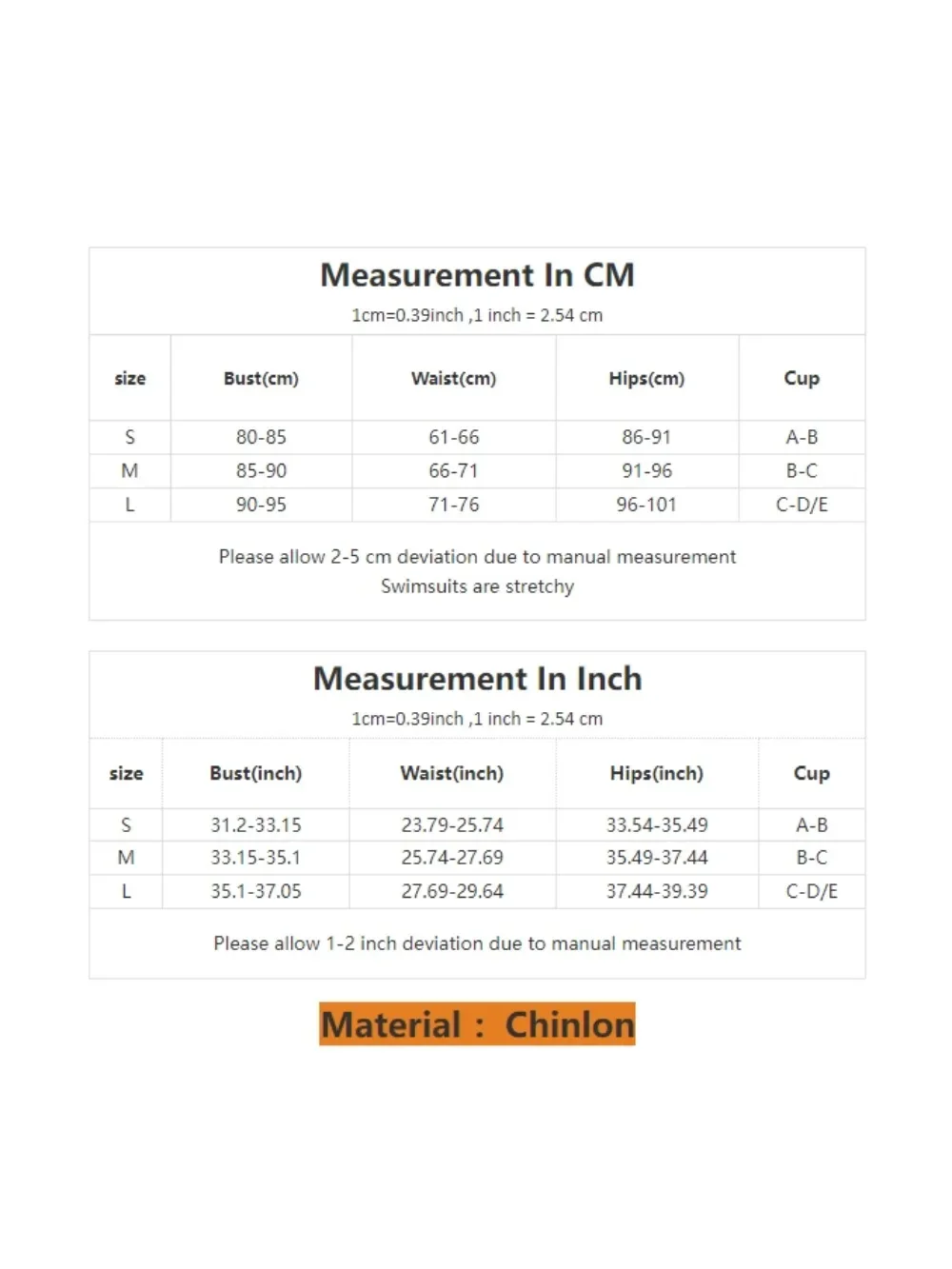 Measurement In CM

1cm=0.39inch ,1 inch = 2.54 cm

| size | Bust(cm) | Waist(cm) | Hips(cm) | Cup |
|---|---|---|---|---|
| S | 80-85 | 61-66 | 86-91 | A-B |
| M | 85-90 | 66-71 | 91-96 | B-C |
| L | 90-95 | 71-76 | 96-101 | C-D/E |

Please allow 2-5 cm deviation due to manual measurement
Swimsuits are stretchy

Measurement In Inch

1cm=0.39inch ,1 inch = 2.54 cm

| size | Bust(inch) | Waist(inch) | Hips(inch) | Cup |
|---|---|---|---|---|
| S | 31.2-33.15 | 23.79-25.74 | 33.54-35.49 | A-B |
| M | 33.15-35.1 | 25.74-27.69 | 35.49-37.44 | B-C |
| L | 35.1-37.05 | 27.69-29.64 | 37.44-39.39 | C-D/E |

Please allow 1-2 inch deviation due to manual measurement

Material : Chinlon